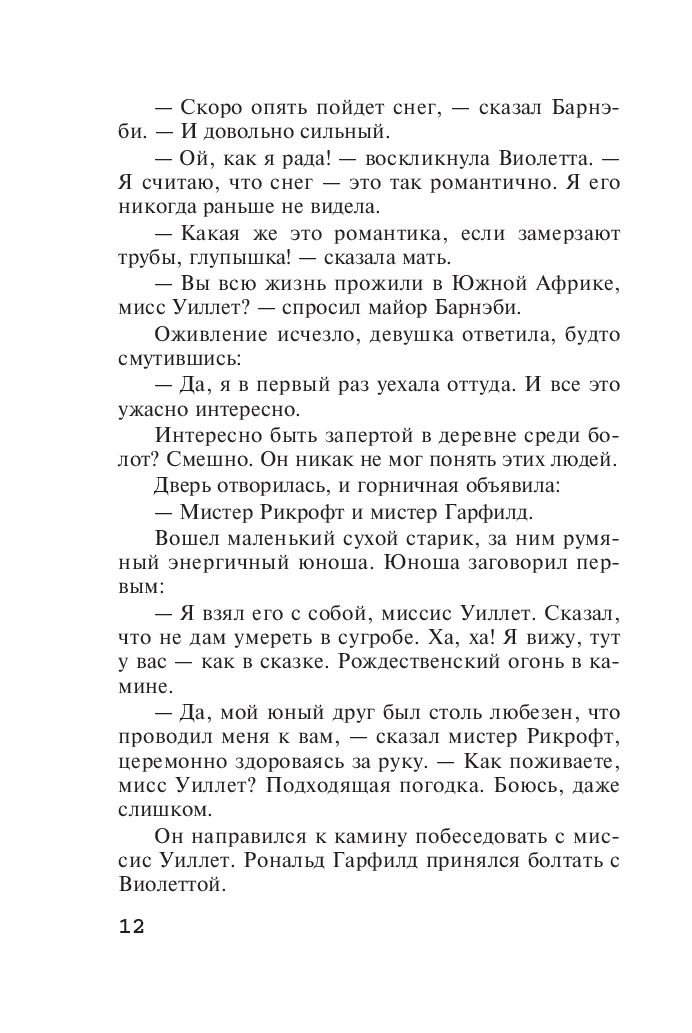 — Скоро опять пойдет снег, — сказал Барнэби. — И довольно сильный.

— Ой, как я рада! — воскликнула Виолетта. — Я считаю, что снег — это так романтично. Я его никогда раньше не видела.

— Какая же это романтика, если замерзают трубы, глупышка! — сказала мать.

— Вы всю жизнь прожили в Южной Африке, мисс Уиллет? — спросил майор Барнэби.

Оживление исчезло, девушка ответила, будто смутившись:

— Да, я в первый раз уехала оттуда. И все это ужасно интересно.

Интересно быть запертой в деревне среди болот? Смешно. Он никак не мог понять этих людей.

Дверь отворилась, и горничная объявила:

— Мистер Рикрофт и мистер Гарфилд.

Вошел маленький сухой старик, за ним румяный энергичный юноша. Юноша заговорил первым:

— Я взял его с собой, миссис Уиллет. Сказал, что не дам умереть в сугробе. Ха, ха! Я вижу, тут у вас — как в сказке. Рождественский огонь в камине.

— Да, мой юный друг был столь любезен, что проводил меня к вам, — сказал мистер Рикрофт, церемонно здороваясь за руку. — Как поживаете, мисс Уиллет? Подходящая погодка. Боюсь, даже слишком.

Он направился к камину побеседовать с миссис Уиллет. Рональд Гарфилд принялся болтать с Виолеттой.

12